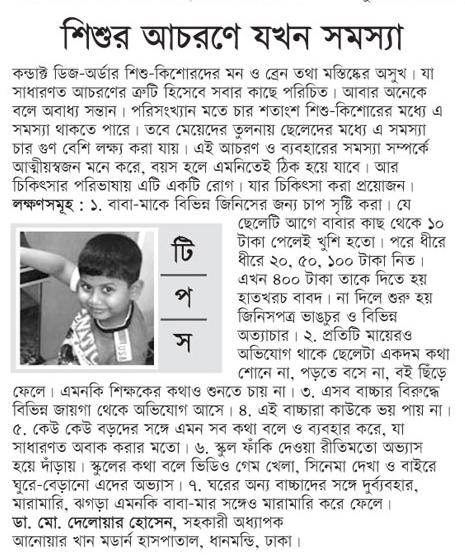 শিশুর আচরণে যখন সমস্যা

কন্ডাক্ট ডিজ-অর্ডার শিশু-কিশোরদের মন ও ব্রেন তথা মস্তিষ্কের অসুখ। যা সাধারণত আচরণের ত্রুটি হিসেবে সবার কাছে পরিচিত। আবার অনেকে বলে অবাধ্য সন্তান। পরিসংখ্যান মতে চার শতাংশ শিশু-কিশোরের মধ্যে এ সমস্যা থাকতে পারে। তবে মেয়েদের তুলনায় ছেলেদের মধ্যে এ সমস্যা চার গুণ বেশি লক্ষ্য করা যায়। এই আচরণ ও ব্যবহারের সমস্যা সম্পর্কে আত্মীয়স্বজন মনে করে, বয়স হলে এমনিতেই ঠিক হয়ে যাবে। আর চিকিৎসার পরিভাষায় এটি একটি রোগ। যার চিকিৎসা করা প্রয়োজন।

লক্ষণসমূহ : ১. বাবা-মাকে বিভিন্ন জিনিসের জন্য চাপ সৃষ্টি করা। যে ছেলেটি আগে বাবার কাছ থেকে ১০ টাকা পেলেই খুশি হতো। পরে ধীরে ধীরে ২০, ৫০, ১০০ টাকা নিত। এখন ৪০০ টাকা তাকে দিতে হয় হাতখরচ বাবদ। না দিলে শুরু হয় জিনিসপত্র ভাঙচুর ও বিভিন্ন অত্যাচার। ২. প্রতিটি মায়েরও অভিযোগ থাকে ছেলেটা একদম কথা শোনে না, পড়তে বসে না, বই ছিঁড়ে ফেলে। এমনকি শিক্ষকের কথাও শুনতে চায় না। ৩. এসব বাচ্চার বিরুদ্ধে বিভিন্ন জায়গা থেকে অভিযোগ আসে। ৪. এই বাচ্চারা কাউকে ভয় পায় না। ৫. কেউ কেউ বড়দের সঙ্গে এমন সব কথা বলে ও ব্যবহার করে, যা সাধারণত অবাক করার মতো। ৬. স্কুল ফাঁকি দেওয়া রীতিমতো অভ্যাস হয়ে দাঁড়ায়। স্কুলের কথা বলে ভিডিও গেম খেলা, সিনেমা দেখা ও বাইরে ঘুরে-বেড়ানো এদের অভ্যাস। ৭. ঘরের অন্য বাচ্চাদের সঙ্গে দুর্ব্যবহার, মারামারি, ঝগড়া এমনকি বাবা-মার সঙ্গেও মারামারি করে ফেলে।

টি
প
স

USA

ডা. মো. দেলোয়ার হোসেন, সহকারী অধ্যাপক
আনোয়ার খান মডার্ন হাসপাতাল, ধানমন্ডি, ঢাকা।